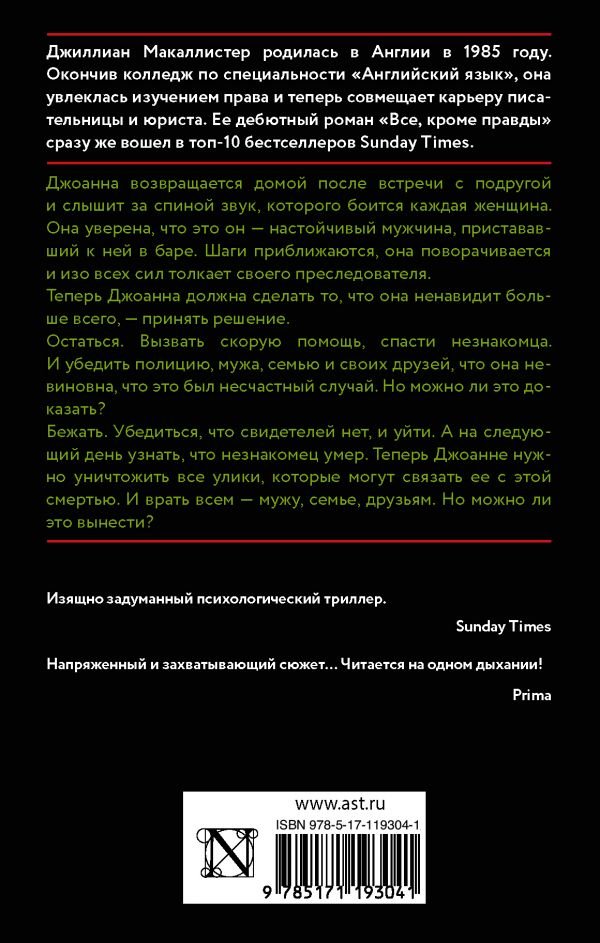 Джиллиан Макаллистер родилась в Англии в 1985 году. Окончив колледж по специальности «Английский язык», она увлеклась изучением права и теперь совмещает карьеру писательницы и юриста. Ее дебютный роман «Все, кроме правды» сразу же вошел в топ-10 бестселлеров Sunday Times.

Джоанна возвращается домой после встречи с подругой и слышит за спиной звук, которого боится каждая женщина. Она уверена, что это он — настойчивый мужчина, пристававший к ней в баре. Шаги приближаются, она поворачивается и изо всех сил толкает своего преследователя.
Теперь Джоанна должна сделать то, что она ненавидит больше всего, — принять решение.
Остаться. Вызвать скорую помощь, спасти незнакомца. И убедить полицию, мужа, семью и своих друзей, что она невиновна, что это был несчастный случай. Но можно ли это доказать?
Бежать. Убедиться, что свидетелей нет, и уйти. А на следующий день узнать, что незнакомец умер. Теперь Джоанне нужно уничтожить все улики, которые могут связать ее с этой смертью. И врать всем — мужу, семье, друзьям. Но можно ли это вынести?

Изящно задуманный психологический триллер.

Sunday Times

Напряженный и захватывающий сюжет… Читается на одном дыхании!

Prima

www.ast.ru

ISBN 978-5-17-119304-1

9 785171 193041